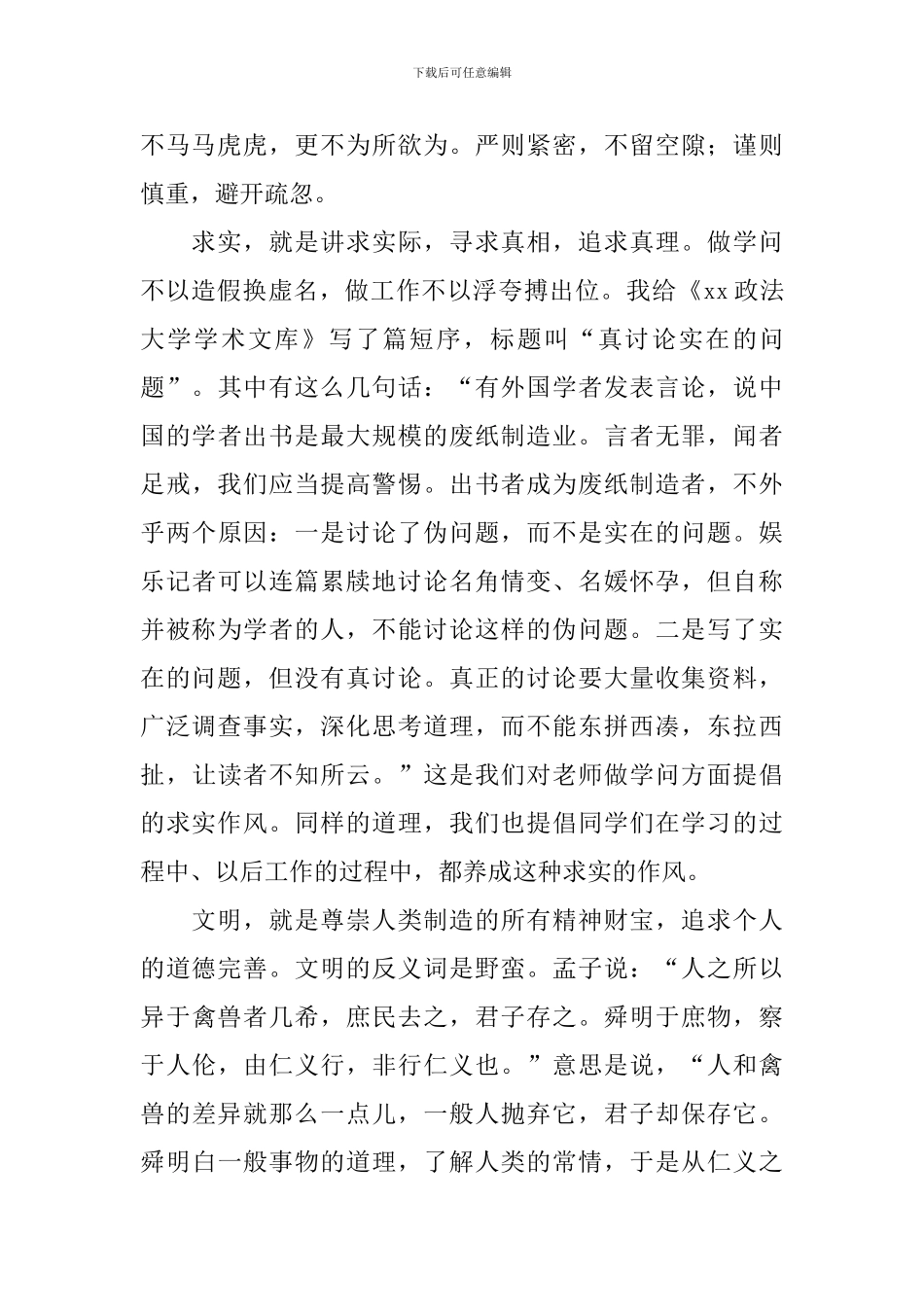 下载后可任意编辑

不马马虎虎，更不为所欲为。严则紧密，不留空隙；谨则慎重，避开疏忽。

求实，就是讲求实际，寻求真相，追求真理。做学问不以造假换虚名，做工作不以浮夸搏出位。我给《xx 政法大学学术文库》写了篇短序，标题叫“真讨论实在的问题”。其中有这么几句话：“有外国学者发表言论，说中国的学者出书是最大规模的废纸制造业。言者无罪，闻者足戒，我们应当提高警惕。出书者成为废纸制造者，不外乎两个原因：一是讨论了伪问题，而不是实在的问题。娱乐记者可以连篇累牍地讨论名角情变、名媛怀孕，但自称并被称为学者的人，不能讨论这样的伪问题。二是写了实在的问题，但没有真讨论。真正的讨论要大量收集资料，广泛调查事实，深化思考道理，而不能东拼西凑，东拉西扯，让读者不知所云。”这是我们对老师做学问方面提倡的求实作风。同样的道理，我们也提倡同学们在学习的过程中、以后工作的过程中，都养成这种求实的作风。

文明，就是尊崇人类制造的所有精神财宝，追求个人的道德完善。文明的反义词是野蛮。孟子说：“人之所以异于禽兽者几希，庶民去之，君子存之。舜明于庶物，察于人伦，由仁义行，非行仁义也。”意思是说，“人和禽兽的差异就那么一点儿，一般人抛弃它，君子却保存它。舜明白一般事物的道理，了解人类的常情，于是从仁义之